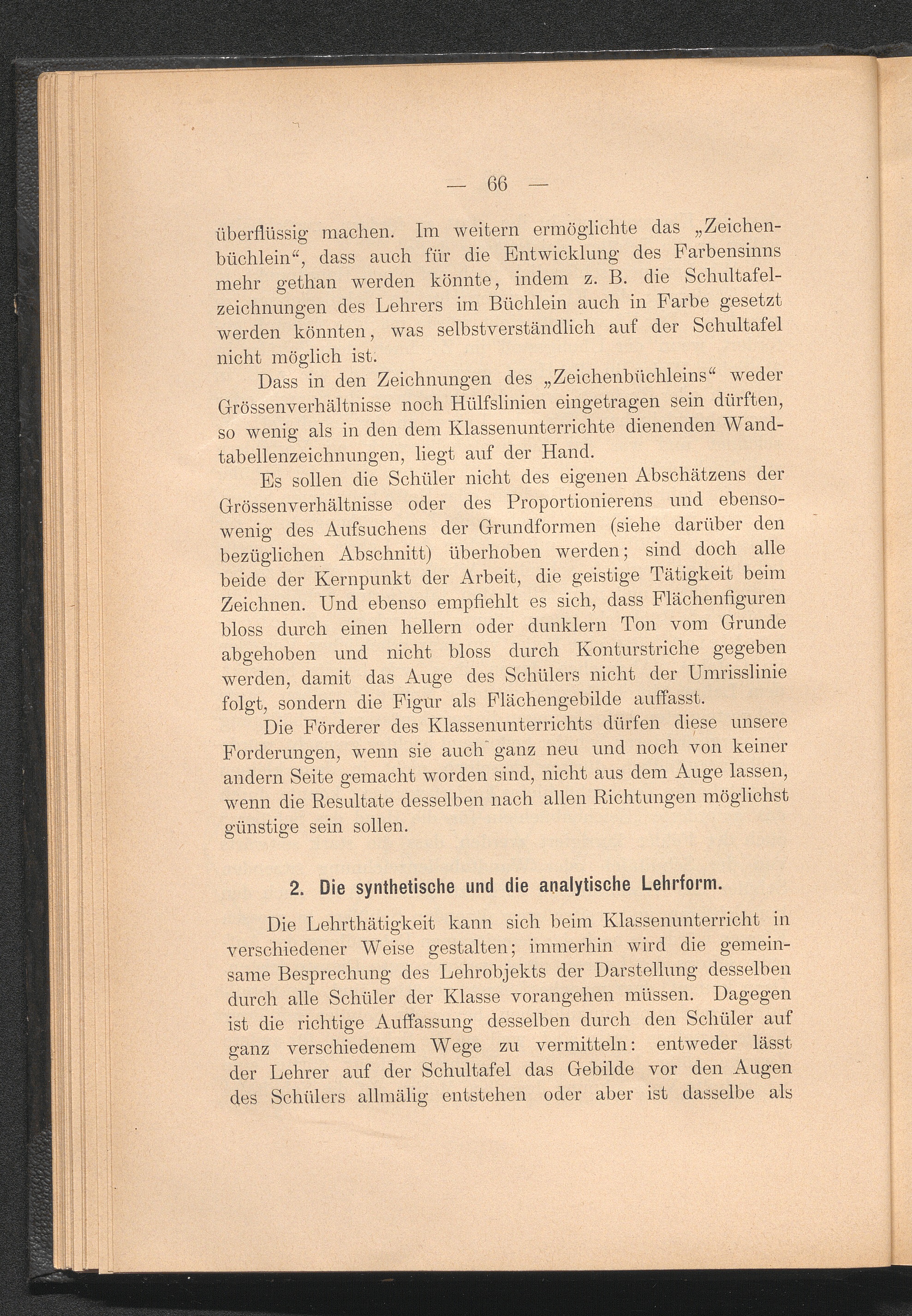 — 66 —

überflüssig machen. Im weitern ermöglichte das „Zeichenbüchlein“, dass auch für die Entwicklung des Farbensinns mehr gethan werden könnte, indem z. B. die Schultafelzeichnungen des Lehrers im Büchlein auch in Farbe gesetzt werden könnten, was selbstverständlich auf der Schultafel nicht möglich ist.

Dass in den Zeichnungen des „Zeichenbüchleins“ weder Grössenverhältnisse noch Hülfslinien eingetragen sein dürften, so wenig als in den dem Klassenunterrichte dienenden Wandtabellenzeichnungen, liegt auf der Hand.

Es sollen die Schüler nicht des eigenen Abschätzens der Grössenverhältnisse oder des Proportionierens und ebensowenig des Aufsuchens der Grundformen (siehe darüber den bezüglichen Abschnitt) überhoben werden; sind doch alle beide der Kernpunkt der Arbeit, die geistige Tätigkeit beim Zeichnen. Und ebenso empfiehlt es sich, dass Flächenfiguren bloss durch einen hellern oder dunklern Ton vom Grunde abgehoben und nicht bloss durch Konturstriche gegeben werden, damit das Auge des Schülers nicht der Umrisslinie folgt, sondern die Figur als Flächengebilde auffasst.

Die Förderer des Klassenunterrichts dürfen diese unsere Forderungen, wenn sie auch ganz neu und noch von keiner andern Seite gemacht worden sind, nicht aus dem Auge lassen, wenn die Resultate desselben nach allen Richtungen möglichst günstige sein sollen.

2. Die synthetische und die analytische Lehrform.

Die Lehrthätigkeit kann sich beim Klassenunterricht in verschiedener Weise gestalten; immerhin wird die gemeinsame Besprechung des Lehrobjekts der Darstellung desselben durch alle Schüler der Klasse vorangehen müssen. Dagegen ist die richtige Auffassung desselben durch den Schüler auf ganz verschiedenem Wege zu vermitteln: entweder lässt der Lehrer auf der Schultafel das Gebilde vor den Augen des Schülers allmälig entstehen oder aber ist dasselbe als